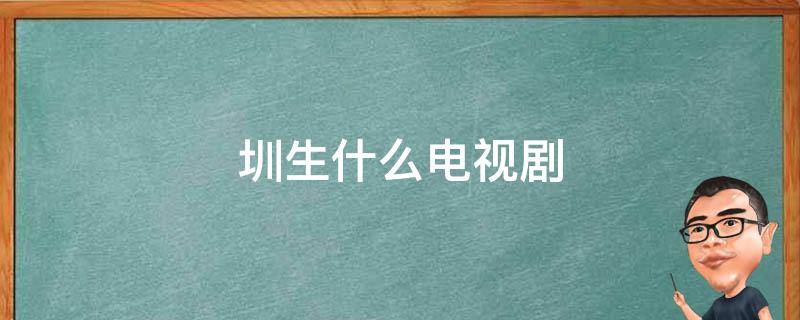 圳生什么电视剧